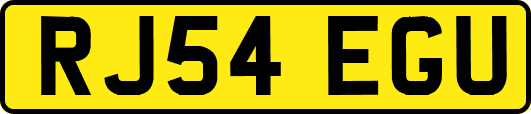 RJ54 EGU